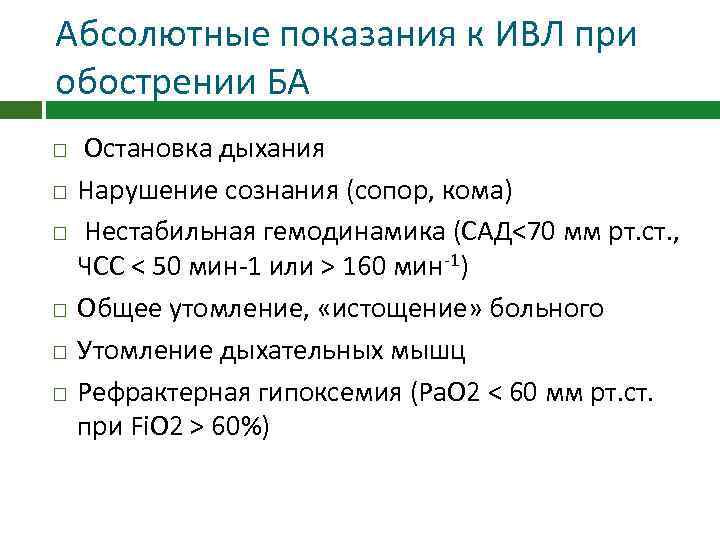 Абсолютные показания к ИВЛ при обострении БА

□ Остановка дыхания

□ Нарушение сознания (сопор, кома)

□ Нестабильная гемодинамика (САД<70 мм рт.ст., ЧСС < 50 мин-1 или > 160 мин$^{-1}$)

□ Общее утомление, «истощение» больного

□ Утомление дыхательных мышц

□ Рефрактерная гипоксемия (PaO2 < 60 мм рт.ст. при FiO2 > 60%)